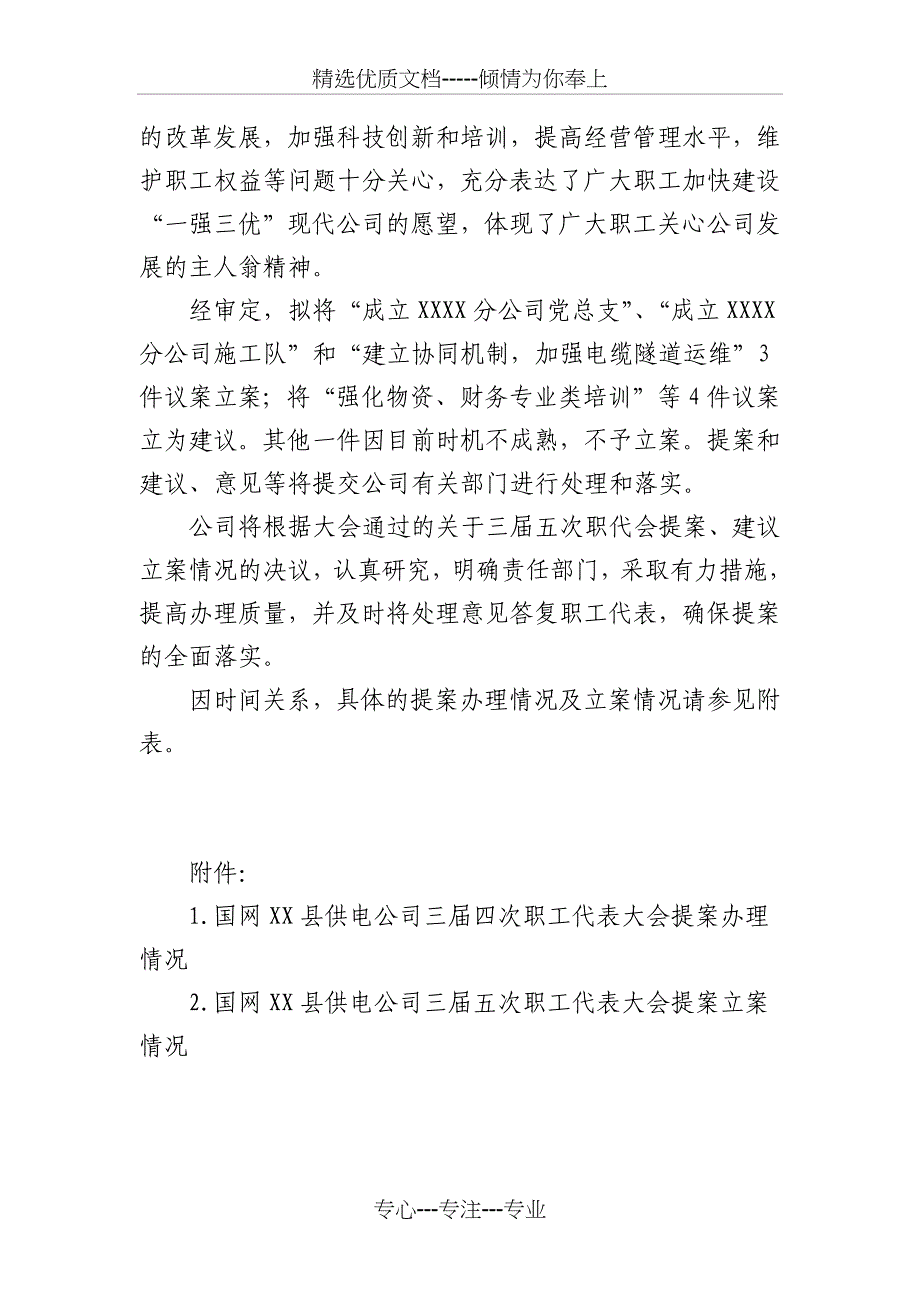 精选优质文档-----倾情为你奉上

的改革发展，加强科技创新和培训，提高经营管理水平，维护职工权益等问题十分关心，充分表达了广大职工加快建设“一强三优”现代公司的愿望，体现了广大职工关心公司发展的主人翁精神。

经审定，拟将“成立XXXX分公司党总支”、“成立XXXX分公司施工队”和“建立协同机制，加强电缆隧道运维”3件议案立案；将“强化物资、财务专业类培训”等4件议案立为建议。其他一件因目前时机不成熟，不予立案。提案和建议、意见等将提交公司有关部门进行处理和落实。

公司将根据大会通过的关于三届五次职代会提案、建议立案情况的决议，认真研究，明确责任部门，采取有力措施，提高办理质量，并及时将处理意见答复职工代表，确保提案的全面落实。

因时间关系，具体的提案办理情况及立案情况请参见附表。

附件:

1.国网XX县供电公司三届四次职工代表大会提案办理情况

2.国网XX县供电公司三届五次职工代表大会提案立案情况

专心---专注---专业